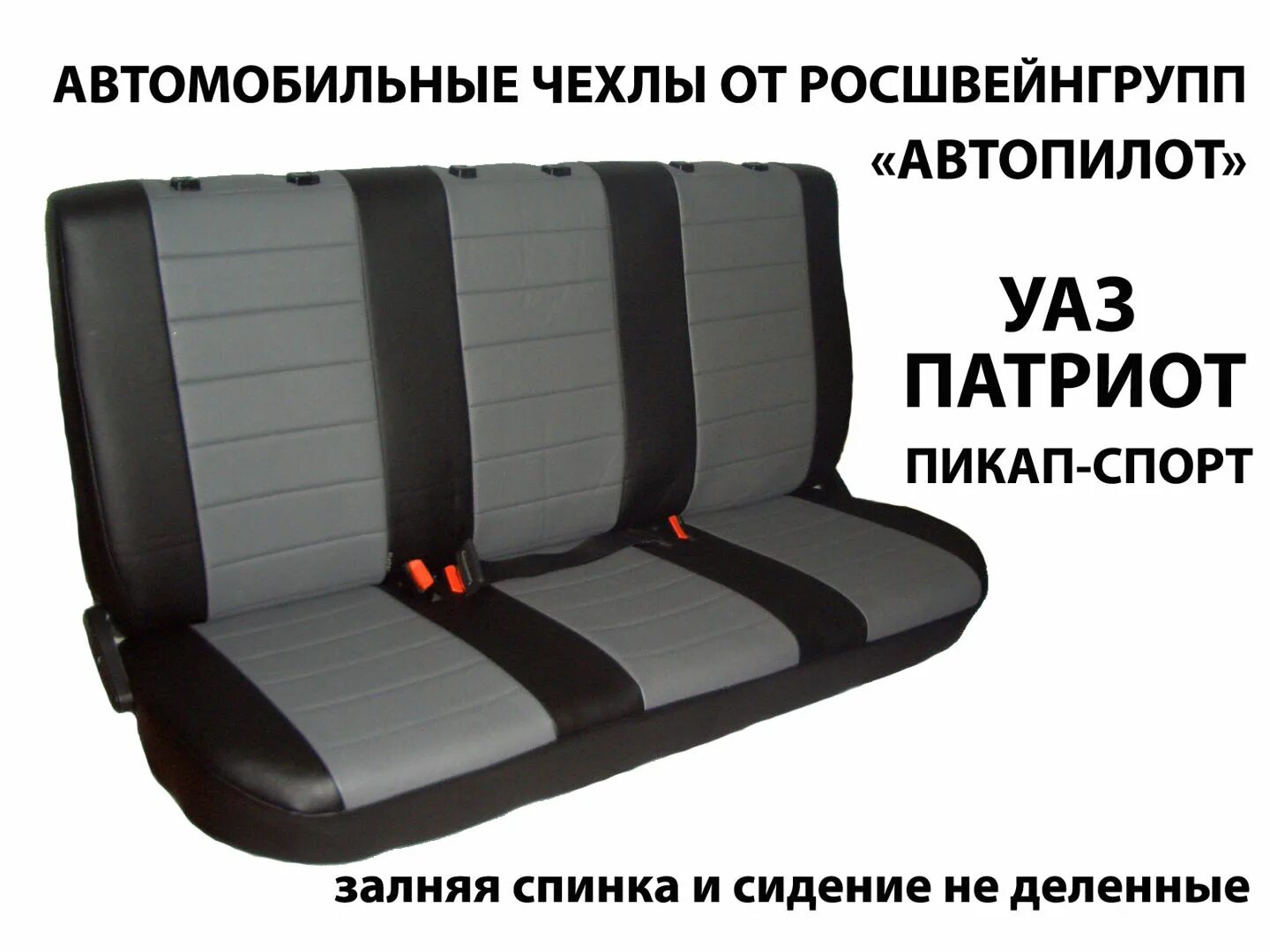 АВТОМОБИЛЬНЫЕ ЧЕХЛЫ ОТ РОСШВЕЙНГРУПП «АВТОПИЛОТ»

УАЗ ПАТРИОТ

ПИКАП-СПОРТ

залняя спинка и сидение не деленные